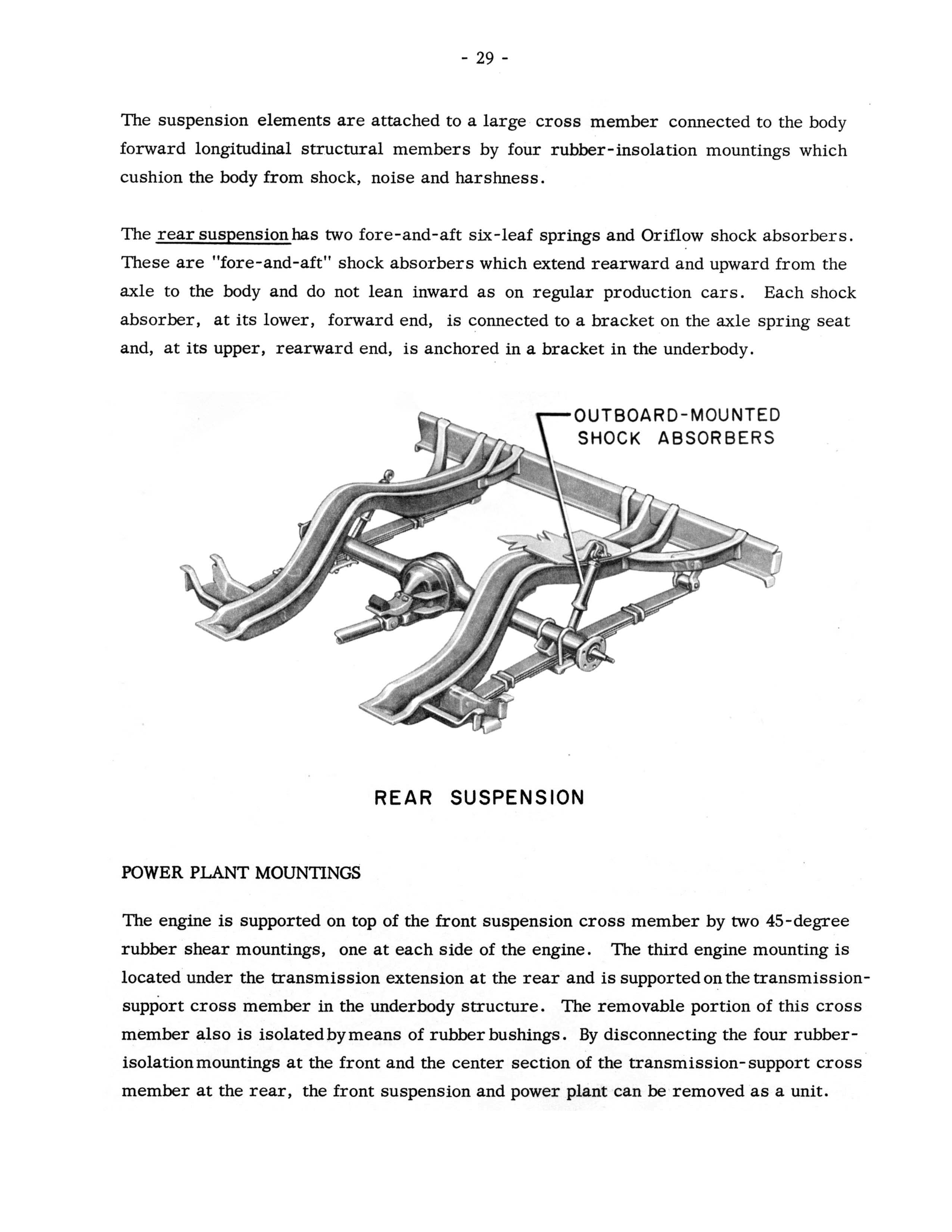 - 29 -

The suspension elements are attached to a large cross member connected to the body forward longitudinal structural members by four rubber-insolation mountings which cushion the body from shock, noise and harshness.

The rear suspension has two fore-and-aft six-leaf springs and Oriflow shock absorbers. These are "fore-and-aft" shock absorbers which extend rearward and upward from the axle to the body and do not lean inward as on regular production cars. Each shock absorber, at its lower, forward end, is connected to a bracket on the axle spring seat and, at its upper, rearward end, is anchored in a bracket in the underbody.

OUTBOARD-MOUNTED
SHOCK ABSORBERS

REAR SUSPENSION

POWER PLANT MOUNTINGS

The engine is supported on top of the front suspension cross member by two 45-degree rubber shear mountings, one at each side of the engine. The third engine mounting is located under the transmission extension at the rear and is supported on the transmission-support cross member in the underbody structure. The removable portion of this cross member also is isolated by means of rubber bushings. By disconnecting the four rubber-isolation mountings at the front and the center section of the transmission-support cross member at the rear, the front suspension and power plant can be removed as a unit.